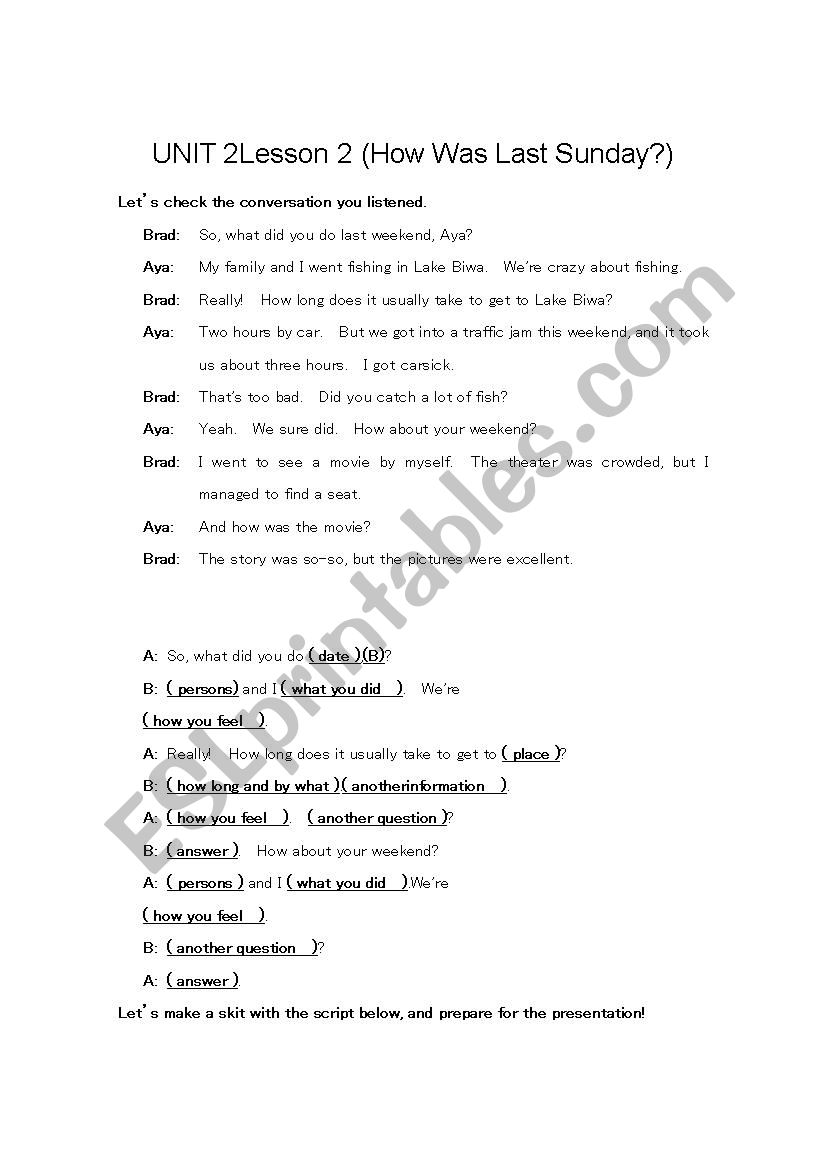 UNIT 2Lesson 2 (How Was Last Sunday?)

Let's check the conversation you listened.

Brad: So, what did you do last weekend, Aya?

Aya: My family and I went fishing in Lake Biwa. We're crazy about fishing.

Brad: Really! How long does it usually take to get to Lake Biwa?

Aya: Two hours by car. But we got into a traffic jam this weekend, and it took us about three hours. I got carsick.

Brad: That's too bad. Did you catch a lot of fish?

Aya: Yeah. We sure did. How about your weekend?

Brad: I went to see a movie by myself. The theater was crowded, but I managed to find a seat.

Aya: And how was the movie?

Brad: The story was so-so, but the pictures were excellent.

A: So, what did you do ( date )(B)?

B: ( persons) and I ( what you did ). We're ( how you feel ).

A: Really! How long does it usually take to get to ( place )?

B: ( how long and by what )( anotherinformation ).

A: ( how you feel ). ( another question )?

B: ( answer ). How about your weekend?

A: ( persons ) and I ( what you did ).We're ( how you feel ).

B: ( another question )?

A: ( answer ).

Let's make a skit with the script below, and prepare for the presentation!

ESLprintables.com